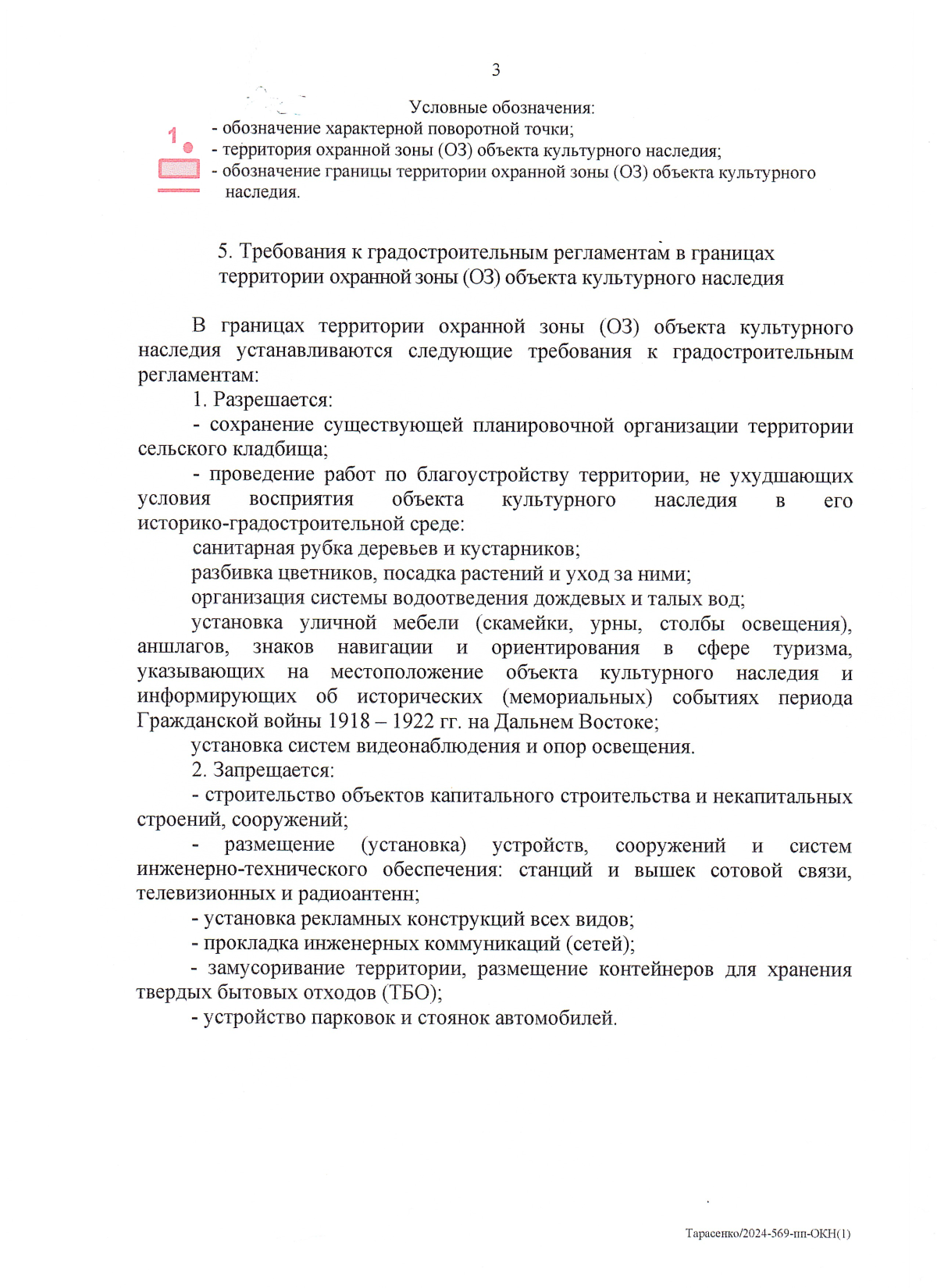 3

Условные обозначения:
1 - обозначение характерной поворотной точки;
- территория охранной зоны (ОЗ) объекта культурного наследия;
- обозначение границы территории охранной зоны (ОЗ) объекта культурного наследия.

5. Требования к градостроительным регламентам в границах территории охранной зоны (ОЗ) объекта культурного наследия

В границах территории охранной зоны (ОЗ) объекта культурного наследия устанавливаются следующие требования к градостроительным регламентам:

1. Разрешается:

- сохранение существующей планировочной организации территории сельского кладбища;

- проведение работ по благоустройству территории, не ухудшающих условия восприятия объекта культурного наследия в его историко-градостроительной среде:

санитарная рубка деревьев и кустарников;

разбивка цветников, посадка растений и уход за ними;

организация системы водоотведения дождевых и талых вод;

установка уличной мебели (скамейки, урны, столбы освещения), аншлагов, знаков навигации и ориентирования в сфере туризма, указывающих на местоположение объекта культурного наследия и информирующих об исторических (мемориальных) событиях периода Гражданской войны 1918 – 1922 гг. на Дальнем Востоке;

установка систем видеонаблюдения и опор освещения.

2. Запрещается:

- строительство объектов капитального строительства и некапитальных строений, сооружений;

- размещение (установка) устройств, сооружений и систем инженерно-технического обеспечения: станций и вышек сотовой связи, телевизионных и радиоантенн;

- установка рекламных конструкций всех видов;

- прокладка инженерных коммуникаций (сетей);

- замусоривание территории, размещение контейнеров для хранения твердых бытовых отходов (ТБО);

- устройство парковок и стоянок автомобилей.

Тарасенко/2024-569-пп-ОКН(1)